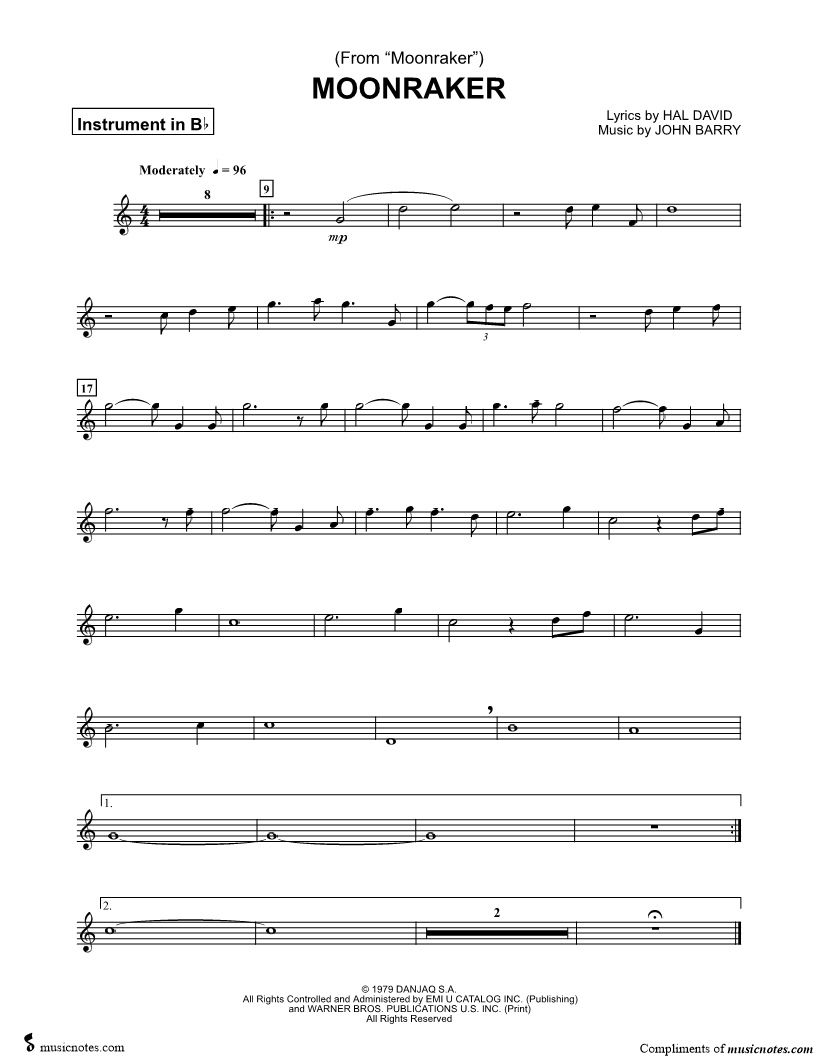 (From "Moonraker")
MOONRAKER

Instrument in B♭

Lyrics by HAL DAVID
Music by JOHN BARRY

Moderately ♩ = 96

8

9

mp

3

17

1.

2.

2

© 1979 DANJAQ S.A.
All Rights Controlled and Administered by EMI U CATALOG INC. (Publishing)
and WARNER BROS. PUBLICATIONS U.S. INC. (Print)
All Rights Reserved

musicnotes.com

Compliments of musicnotes.com